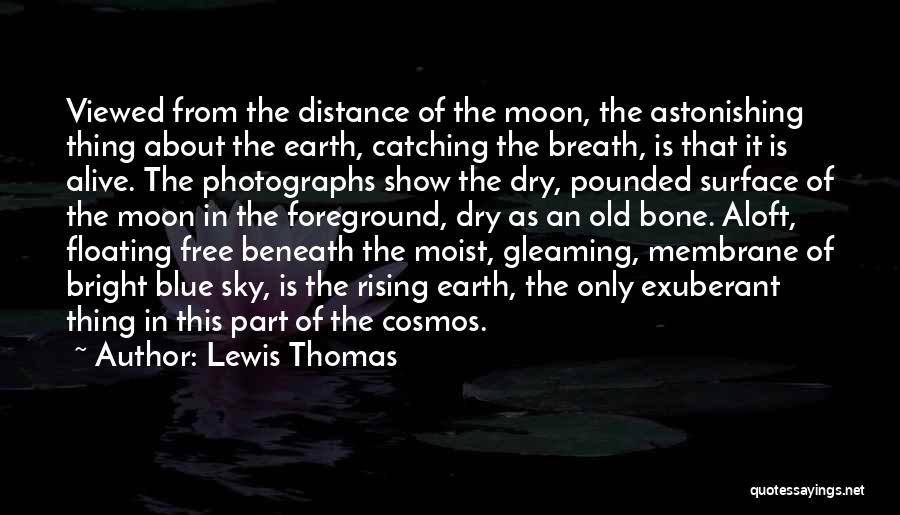 Viewed from the distance of the moon, the astonishing thing about the earth, catching the breath, is that it is alive. The photographs show the dry, pounded surface of the moon in the foreground, dry as an old bone. Aloft, floating free beneath the moist, gleaming, membrane of bright blue sky, is the rising earth, the only exuberant thing in this part of the cosmos.

~ Author: Lewis Thomas

quotessayings.net